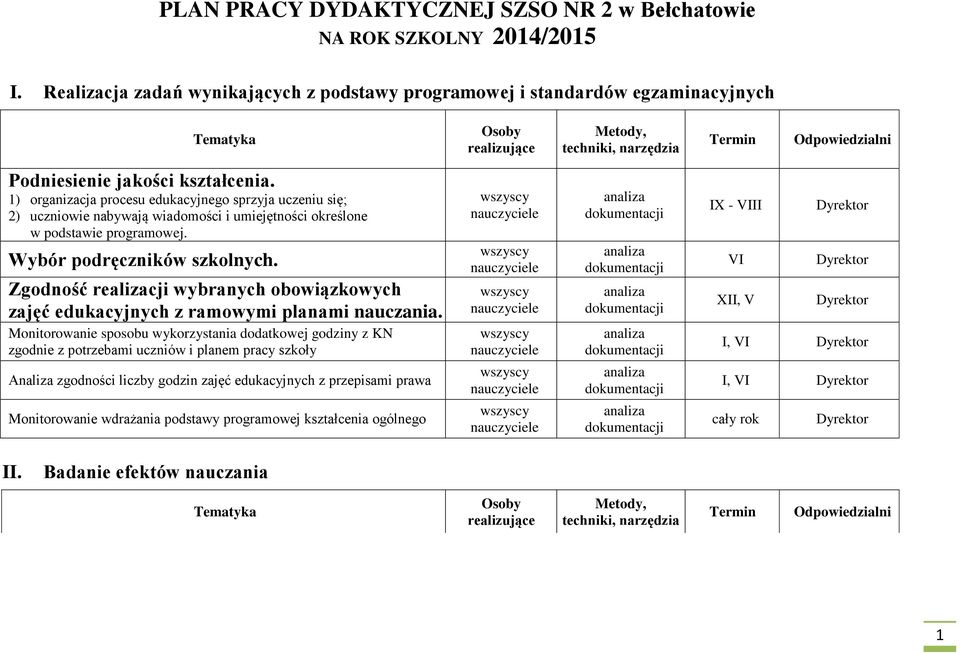 PLAN PRACY DYDAKTYCZNEJ SZSO NR 2 w Bełchatowie
NA ROK SZKOLNY 2014/2015

I. Realizacja zadań wynikających z podstawy programowej i standardów egzaminacyjnych

| Tematyka | Osoby realizujące | Metody, techniki, narzędzia | Termin | Odpowiedzialni |
|---|---|---|---|---|
| Podniesienie jakości kształcenia. 1) organizacja procesu edukacyjnego sprzyja uczeniu się; 2) uczniowie nabywają wiadomości i umiejętności określone w podstawie programowej. | wszyscy nauczyciele | analiza dokumentacji | IX - VIII | Dyrektor |
| Wybór podręczników szkolnych. | wszyscy nauczyciele | analiza dokumentacji | VI | Dyrektor |
| Zgodność realizacji wybranych obowiązkowych zajęć edukacyjnych z ramowymi planami nauczania. | wszyscy nauczyciele | analiza dokumentacji | XII, V | Dyrektor |
| Monitorowanie sposobu wykorzystania dodatkowej godziny z KN zgodnie z potrzebami uczniów i planem pracy szkoły | wszyscy nauczyciele | analiza dokumentacji | I, VI | Dyrektor |
| Analiza zgodności liczby godzin zajęć edukacyjnych z przepisami prawa | wszyscy nauczyciele | analiza dokumentacji | I, VI | Dyrektor |
| Monitorowanie wdrażania podstawy programowej kształcenia ogólnego | wszyscy nauczyciele | analiza dokumentacji | cały rok | Dyrektor |

II. Badanie efektów nauczania

| Tematyka | Osoby realizujące | Metody, techniki, narzędzia | Termin | Odpowiedzialni |
|---|---|---|---|---|

1